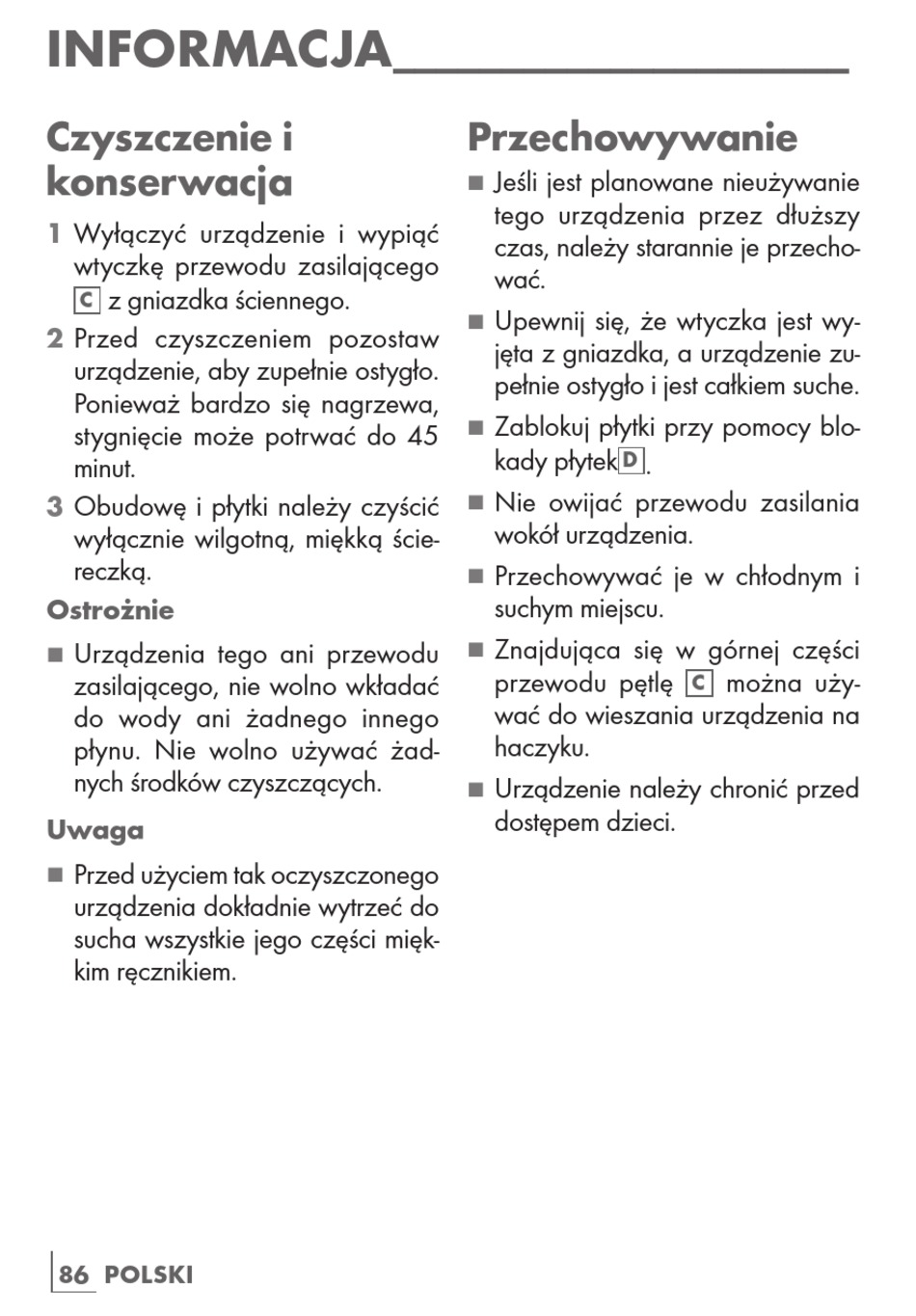 INFORMACJA

Czyszczenie i konserwacja

1 Wyłączyć urządzenie i wypiąć wtyczkę przewodu zasilającego C z gniazdka ściennego.

2 Przed czyszczeniem pozostaw urządzenie, aby zupełnie ostygło. Ponieważ bardzo się nagrzewa, stygnięcie może potrwać do 45 minut.

3 Obudowę i płytki należy czyścić wyłącznie wilgotną, miękką ściereczką.

Ostrożnie

■ Urządzenia tego ani przewodu zasilającego, nie wolno wkładać do wody ani żadnego innego płynu. Nie wolno używać żadnych środków czyszczących.

Uwaga

■ Przed użyciem tak oczyszczonego urządzenia dokładnie wytrzeć do sucha wszystkie jego części miękkim ręcznikiem.

Przechowywanie

■ Jeśli jest planowane nieużywanie tego urządzenia przez dłuższy czas, należy starannie je przechować.

■ Upewnij się, że wtyczka jest wyjęta z gniazdka, a urządzenie zupełnie ostygło i jest całkiem suche.

■ Zablokuj płytki przy pomocy blokady płytek D.

■ Nie owijać przewodu zasilania wokół urządzenia.

■ Przechowywać je w chłodnym i suchym miejscu.

■ Znajdująca się w górnej części przewodu pętlę C można używać do wieszania urządzenia na haczyku.

■ Urządzenie należy chronić przed dostępem dzieci.

86 POLSKI